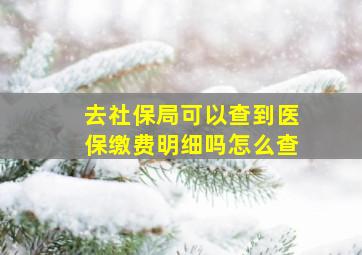 去社保局可以查到医保缴费明细吗怎么查